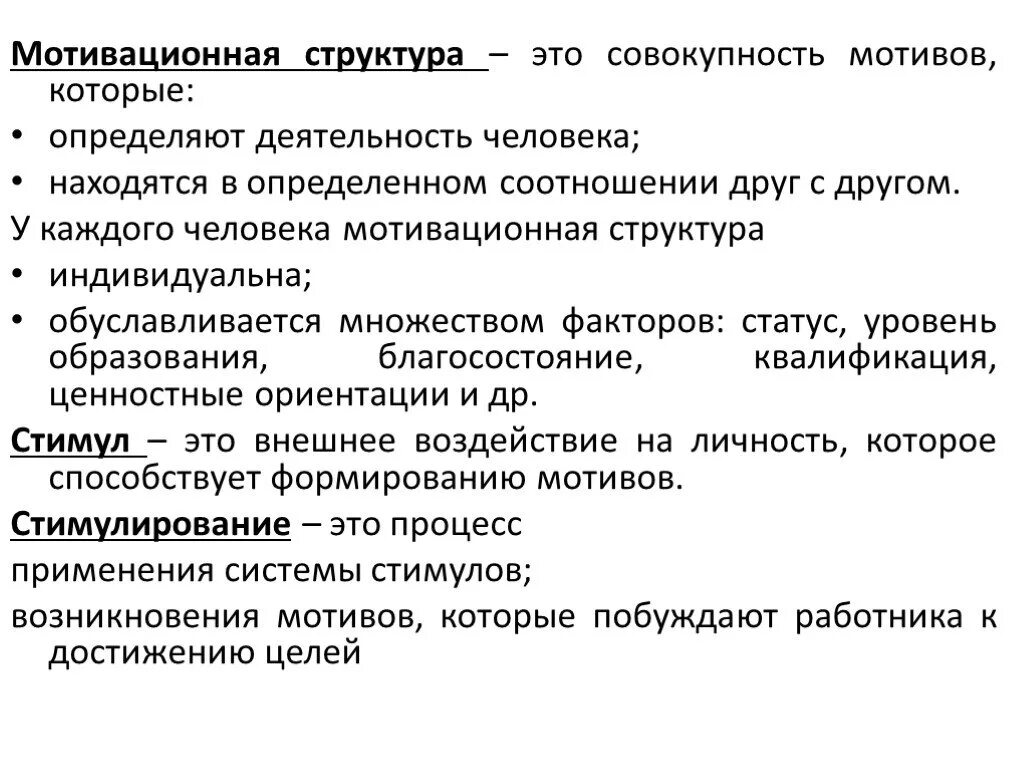 Мотивационная структура – это совокупность мотивов, которые:

• определяют деятельность человека;

• находятся в определенном соотношении друг с другом.

У каждого человека мотивационная структура

• индивидуальна;

• обуславливается множеством факторов: статус, уровень образования, благосостояние, квалификация, ценностные ориентации и др.

Стимул – это внешнее воздействие на личность, которое способствует формированию мотивов.

Стимулирование – это процесс

применения системы стимулов;

возникновения мотивов, которые побуждают работника к достижению целей